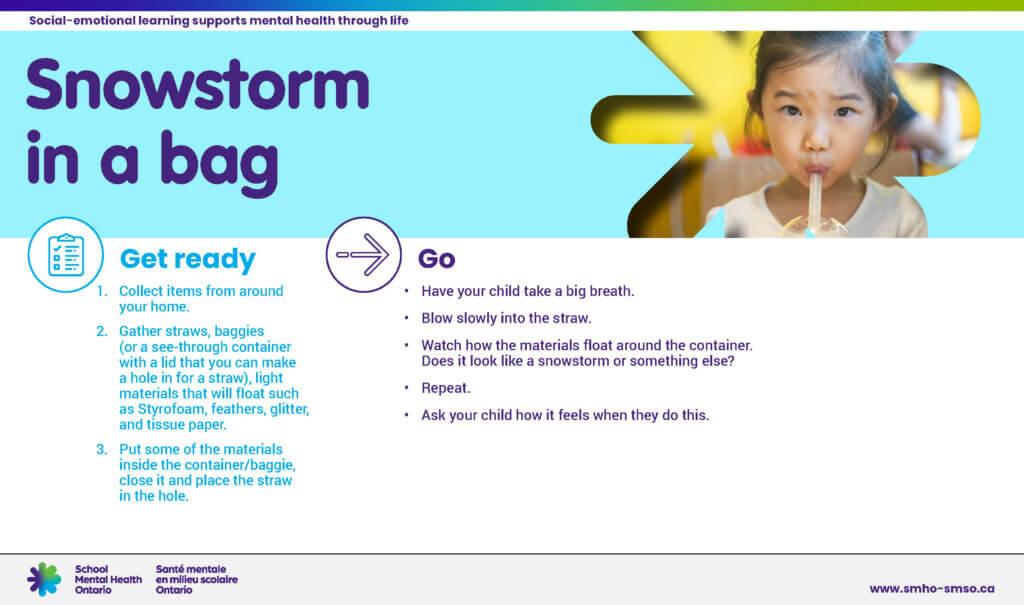 Social-emotional learning supports mental health through life

Snowstorm in a bag

Get ready

1. Collect items from around your home.

2. Gather straws, baggies (or a see-through container with a lid that you can make a hole in for a straw), light materials that will float such as Styrofoam, feathers, glitter, and tissue paper.

3. Put some of the materials inside the container/baggie, close it and place the straw in the hole.

Go

• Have your child take a big breath.

• Blow slowly into the straw.

• Watch how the materials float around the container. Does it look like a snowstorm or something else?

• Repeat.

• Ask your child how it feels when they do this.

School Mental Health Ontario
Santé mentale en milieu scolaire Ontario

www.smho-smso.ca